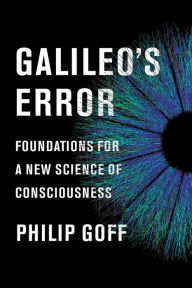 GALILEO'S ERROR

FOUNDATIONS FOR A NEW SCIENCE OF CONSCIOUSNESS

PHILIP GOFF